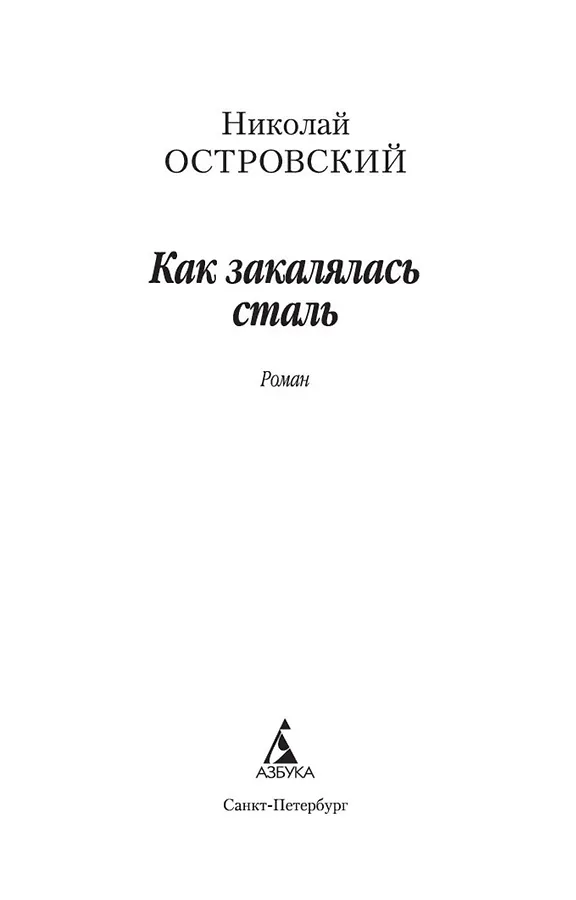 Николай
ОСТРОВСКИЙ

Как закалялась
сталь

Роман

АЗБУКА

Санкт-Петербург